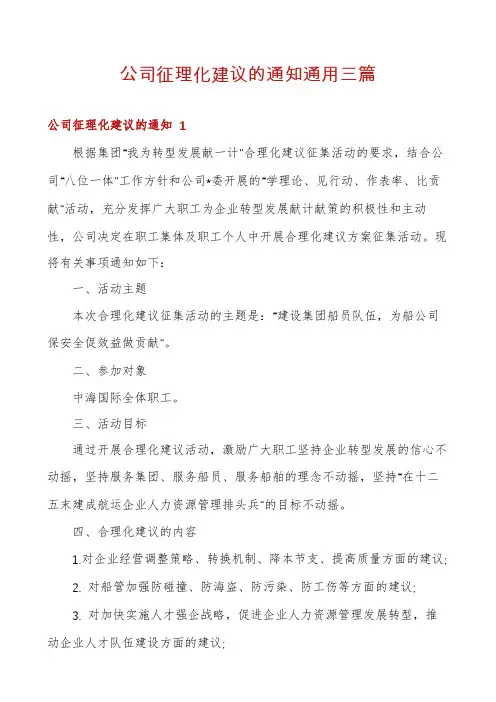 公司征理化建议的通知通用三篇

公司征理化建议的通知 1

根据集团"我为转型发展献一计"合理化建议征集活动的要求，结合公司"八位一体"工作方针和公司*委开展的"学理论、见行动、作表率、比贡献"活动，充分发挥广大职工为企业转型发展献计献策的积极性和主动性，公司决定在职工集体及职工个人中开展合理化建议方案征集活动。现将有关事项通知如下：

一、活动主题

本次合理化建议征集活动的主题是："建设集团船员队伍，为船公司保安全促效益做贡献"。

二、参加对象

中海国际全体职工。

三、活动目标

通过开展合理化建议活动，激励广大职工坚持企业转型发展的信心不动摇，坚持服务集团、服务船员、服务船舶的理念不动摇，坚持"在十二五末建成航运企业人力资源管理排头兵"的目标不动摇。

四、合理化建议的内容

1.对企业经营调整策略、转换机制、降本节支、提高质量方面的建议;

2. 对船管加强防碰撞、防海盗、防污染、防工伤等方面的建议;

3. 对加快实施人才强企战略，促进企业人力资源管理发展转型，推动企业人才队伍建设方面的建议;